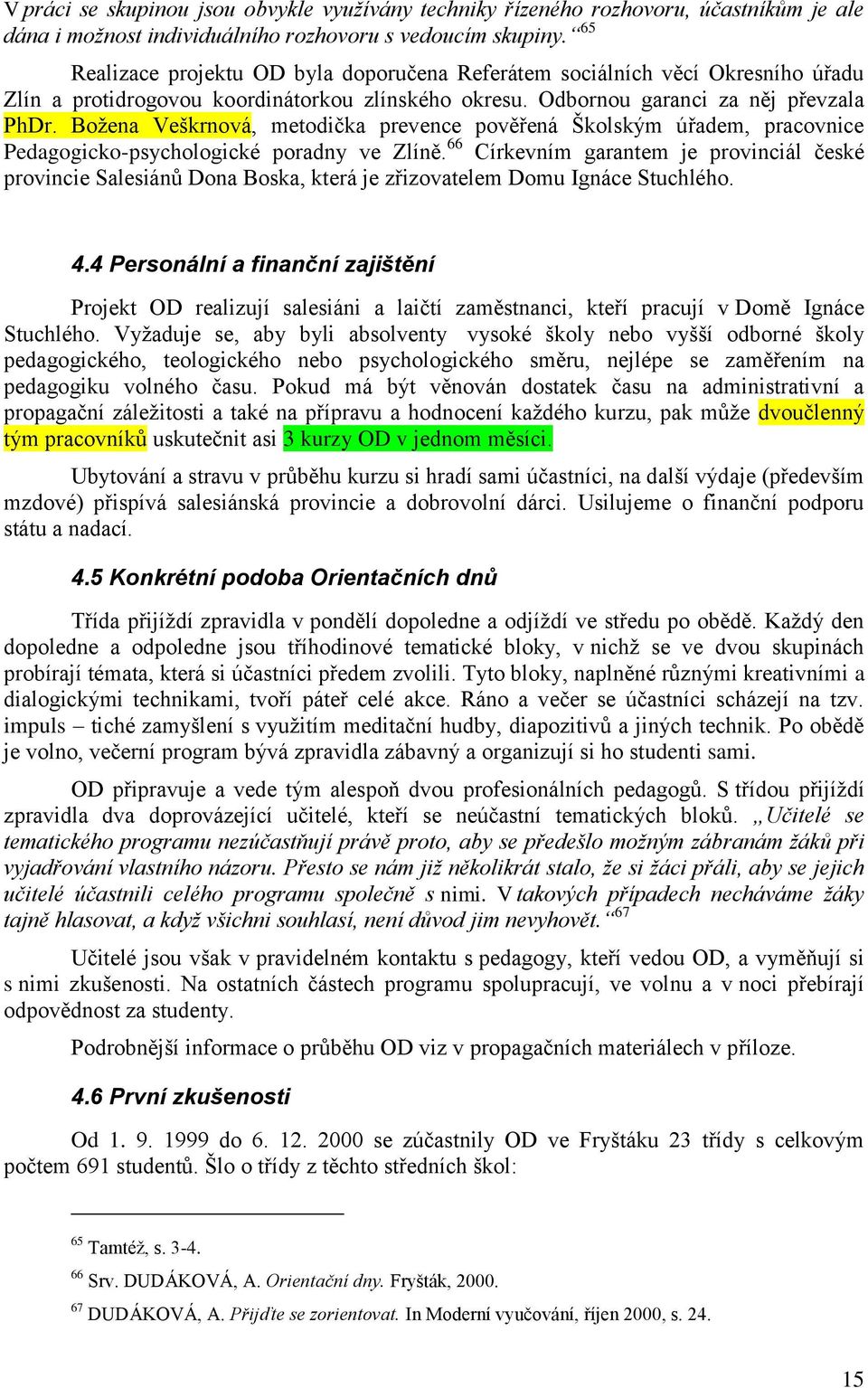 V práci se skupinou jsou obvykle využívány techniky řízeného rozhovoru, účastníkům je ale dána i možnost individuálního rozhovoru s vedoucím skupiny.“$^{65}$

Realizace projektu OD byla doporučena Referátem sociálních věcí Okresního úřadu Zlín a protidrogovou koordinátorkou zlínského okresu. Odbornou garanci za něj převzala PhDr. Božena Veškrnová, metodička prevence pověřená Školským úřadem, pracovnice Pedagogicko-psychologické poradny ve Zlíně.$^{66}$ Církevním garantem je provinciál české provincie Salesiánů Dona Boska, která je zřizovatelem Domu Ignáce Stuchlého.

4.4 Personální a finanční zajištění

Projekt OD realizují salesiáni a laičtí zaměstnanci, kteří pracují v Domě Ignáce Stuchlého. Vyžaduje se, aby byli absolventy vysoké školy nebo vyšší odborné školy pedagogického, teologického nebo psychologického směru, nejlépe se zaměřením na pedagogiku volného času. Pokud má být věnován dostatek času na administrativní a propagační záležitosti a také na přípravu a hodnocení každého kurzu, pak může dvoučlenný tým pracovníků uskutečnit asi 3 kurzy OD v jednom měsíci.

Ubytování a stravu v průběhu kurzu si hradí sami účastníci, na další výdaje (především mzdové) přispívá salesiánská provincie a dobrovolní dárci. Usilujeme o finanční podporu státu a nadací.

4.5 Konkrétní podoba Orientačních dnů

Třída přijíždí zpravidla v pondělí dopoledne a odjíždí ve středu po obědě. Každý den dopoledne a odpoledne jsou tříhodinové tematické bloky, v nichž se ve dvou skupinách probírají témata, která si účastníci předem zvolili. Tyto bloky, naplněné různými kreativními a dialogickými technikami, tvoří páteř celé akce. Ráno a večer se účastníci scházejí na tzv. impuls – tiché zamyšlení s využitím meditační hudby, diapozitivů a jiných technik. Po obědě je volno, večerní program bývá zpravidla zábavný a organizují si ho studenti sami.

OD připravuje a vede tým alespoň dvou profesionálních pedagogů. S třídou přijíždí zpravidla dva doprovázející učitelé, kteří se neúčastní tematických bloků. „Učitelé se tematického programu nezúčastňují právě proto, aby se předešlo možným zábranám žáků při vyjadřování vlastního názoru. Přesto se nám již několikrát stalo, že si žáci přáli, aby se jejich učitelé účastnili celého programu společně s nimi. V takových případech necháváme žáky tajně hlasovat, a když všichni souhlasí, není důvod jim nevyhovět.“$^{67}$

Učitelé jsou však v pravidelném kontaktu s pedagogy, kteří vedou OD, a vyměňují si s nimi zkušenosti. Na ostatních částech programu spolupracují, ve volnu a v noci přebírají odpovědnost za studenty.

Podrobnější informace o průběhu OD viz v propagačních materiálech v příloze.

4.6 První zkušenosti

Od 1. 9. 1999 do 6. 12. 2000 se zúčastnily OD ve Fryštáku 23 třídy s celkovým počtem 691 studentů. Šlo o třídy z těchto středních škol:

$^{65}$ Tamtéž, s. 3-4.
$^{66}$ Srv. DUDÁKOVÁ, A. Orientační dny. Fryšták, 2000.
$^{67}$ DUDÁKOVÁ, A. Přijďte se zorientovat. In Moderní vyučování, říjen 2000, s. 24.

15